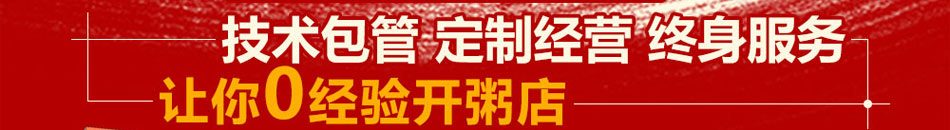 技术包管 定制经营 终身服务
让你0经验开粥店